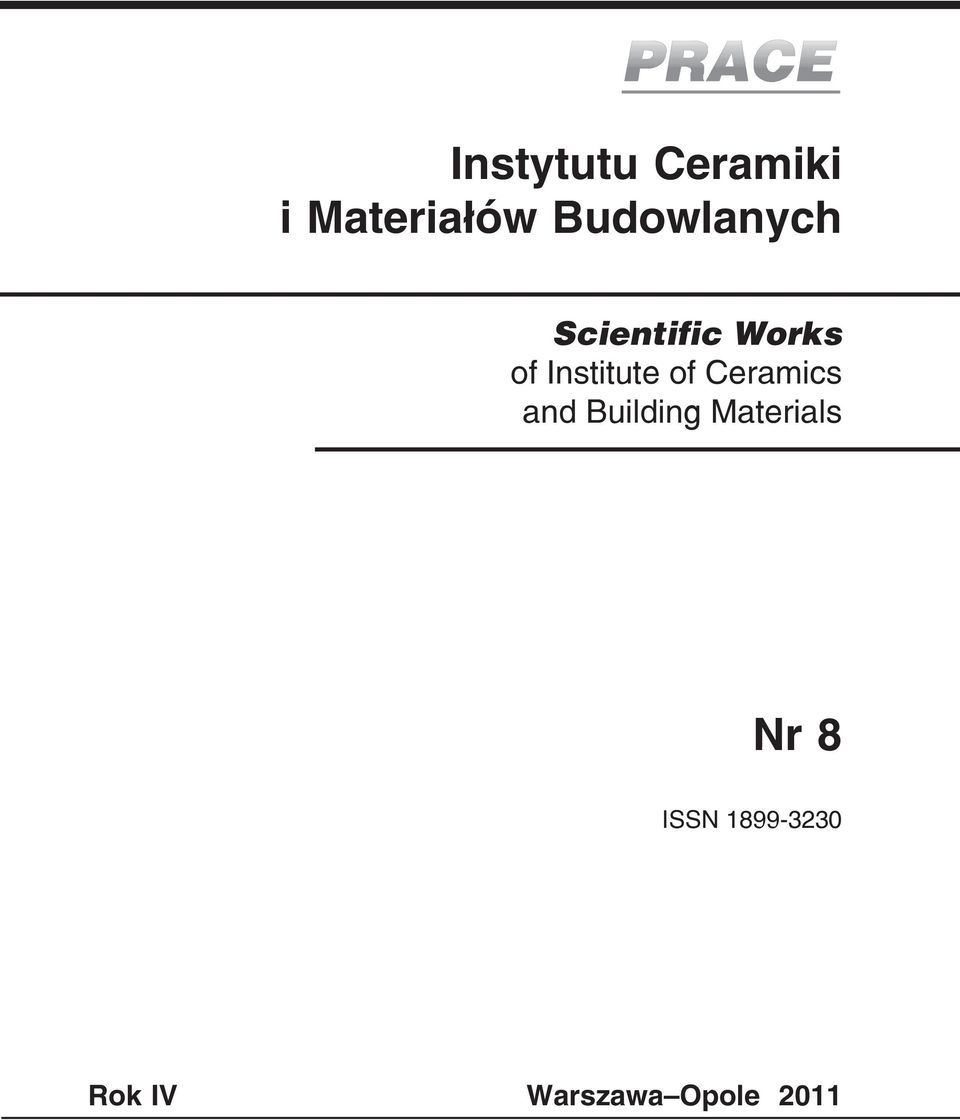 PRACE

Instytutu Ceramiki
i Materiałów Budowlanych

Scientific Works
of Institute of Ceramics
and Building Materials

Nr 8

ISSN 1899-3230

Rok IV

Warszawa–Opole 2011